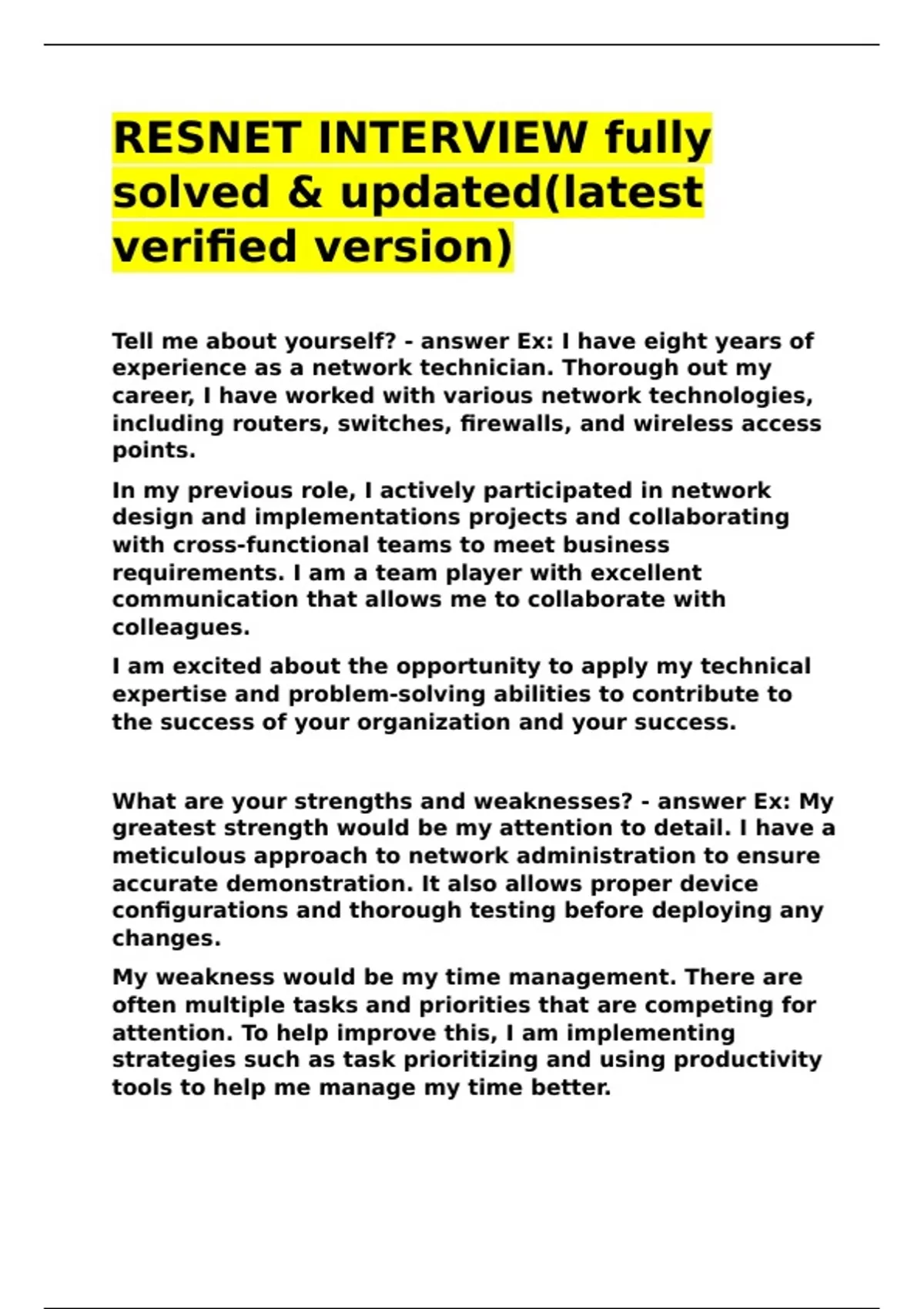 RESNET INTERVIEW fully solved & updated(latest verified version)

Tell me about yourself? - answer Ex: I have eight years of experience as a network technician. Thorough out my career, I have worked with various network technologies, including routers, switches, firewalls, and wireless access points.

In my previous role, I actively participated in network design and implementations projects and collaborating with cross-functional teams to meet business requirements. I am a team player with excellent communication that allows me to collaborate with colleagues.

I am excited about the opportunity to apply my technical expertise and problem-solving abilities to contribute to the success of your organization and your success.

What are your strengths and weaknesses? - answer Ex: My greatest strength would be my attention to detail. I have a meticulous approach to network administration to ensure accurate demonstration. It also allows proper device configurations and thorough testing before deploying any changes.

My weakness would be my time management. There are often multiple tasks and priorities that are competing for attention. To help improve this, I am implementing strategies such as task prioritizing and using productivity tools to help me manage my time better.